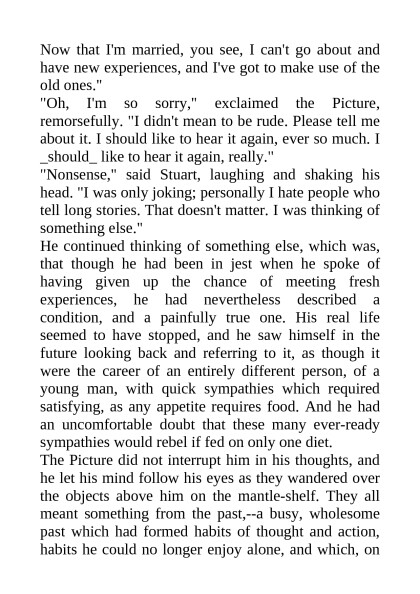 Now that I'm married, you see, I can't go about and have new experiences, and I've got to make use of the old ones."

"Oh, I'm so sorry," exclaimed the Picture, remorsefully. "I didn't mean to be rude. Please tell me about it. I should like to hear it again, ever so much. I _should_ like to hear it again, really."

"Nonsense," said Stuart, laughing and shaking his head. "I was only joking; personally I hate people who tell long stories. That doesn't matter. I was thinking of something else."

He continued thinking of something else, which was, that though he had been in jest when he spoke of having given up the chance of meeting fresh experiences, he had nevertheless described a condition, and a painfully true one. His real life seemed to have stopped, and he saw himself in the future looking back and referring to it, as though it were the career of an entirely different person, of a young man, with quick sympathies which required satisfying, as any appetite requires food. And he had an uncomfortable doubt that these many ever-ready sympathies would rebel if fed on only one diet.

The Picture did not interrupt him in his thoughts, and he let his mind follow his eyes as they wandered over the objects above him on the mantle-shelf. They all meant something from the past,--a busy, wholesome past which had formed habits of thought and action, habits he could no longer enjoy alone, and which, on